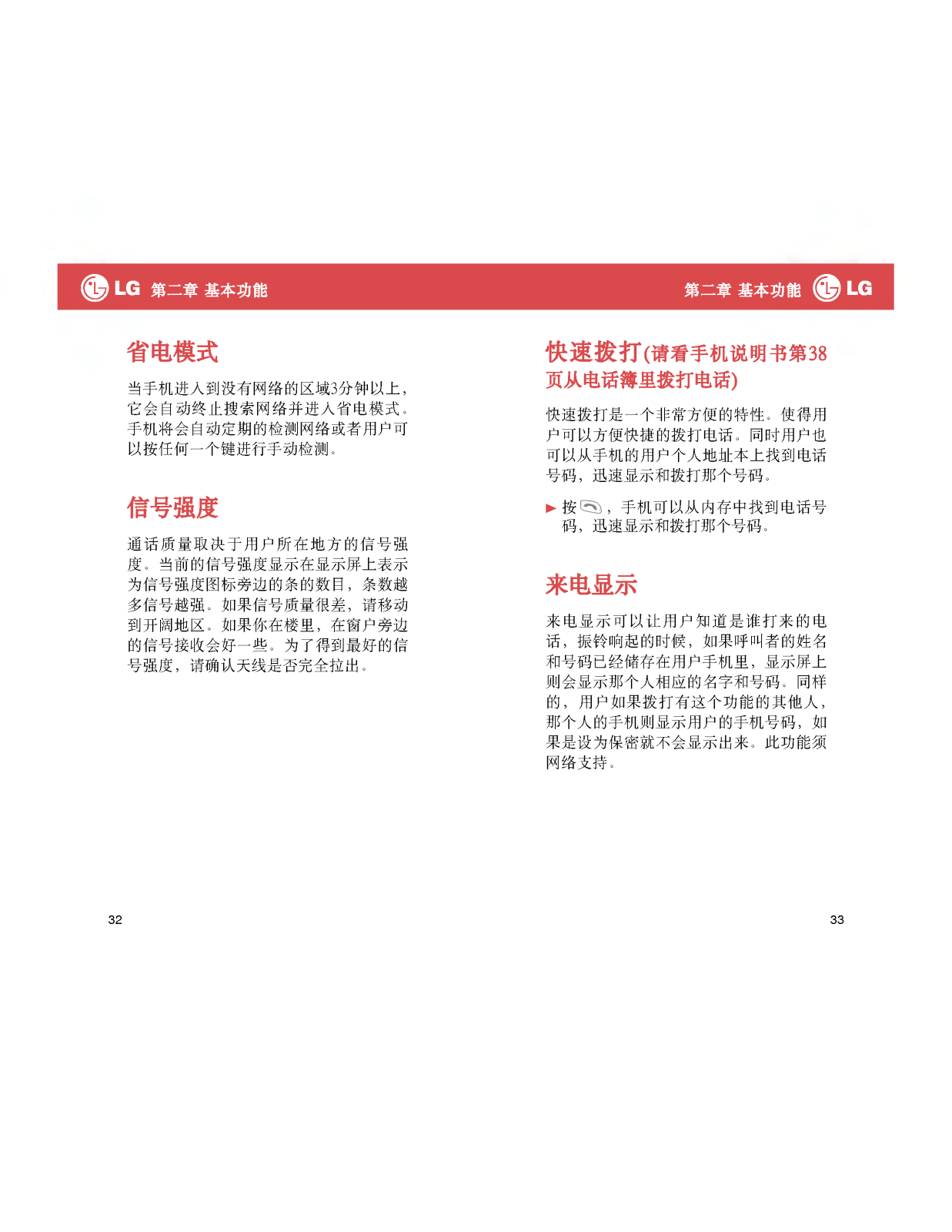 LG 第二章 基本功能

省电模式

当手机进入到没有网络的区域3分钟以上，它会自动终止搜索网络并进入省电模式。手机将会自动定期的检测网络或者用户可以按任何一个键进行手动检测。

信号强度

通话质量取决于用户所在地方的信号强度。当前的信号强度显示在显示屏上表示为信号强度图标旁边的条的数目，条数越多信号越强。如果信号质量很差，请移动到开阔地区。如果你在楼里，在窗户旁边的信号接收会好一些。为了得到最好的信号强度，请确认天线是否完全拉出。

32

第二章 基本功能 LG

快速拨打(请看手机说明书第38页从电话簿里拨打电话)

快速拨打是一个非常方便的特性。使得用户可以方便快捷的拨打电话。同时用户也可以从手机的用户个人地址本上找到电话号码，迅速显示和拨打那个号码。

▶ 按，手机可以从内存中找到电话号码，迅速显示和拨打那个号码。

来电显示

来电显示可以让用户知道是谁打来的电话，振铃响起的时候，如果呼叫者的姓名和号码已经储存在用户手机里，显示屏上则会显示那个人相应的名字和号码。同样的，用户如果拨打有这个功能的其他人，那个人的手机则显示用户的手机号码，如果是设为保密就不会显示出来。此功能须网络支持。

33